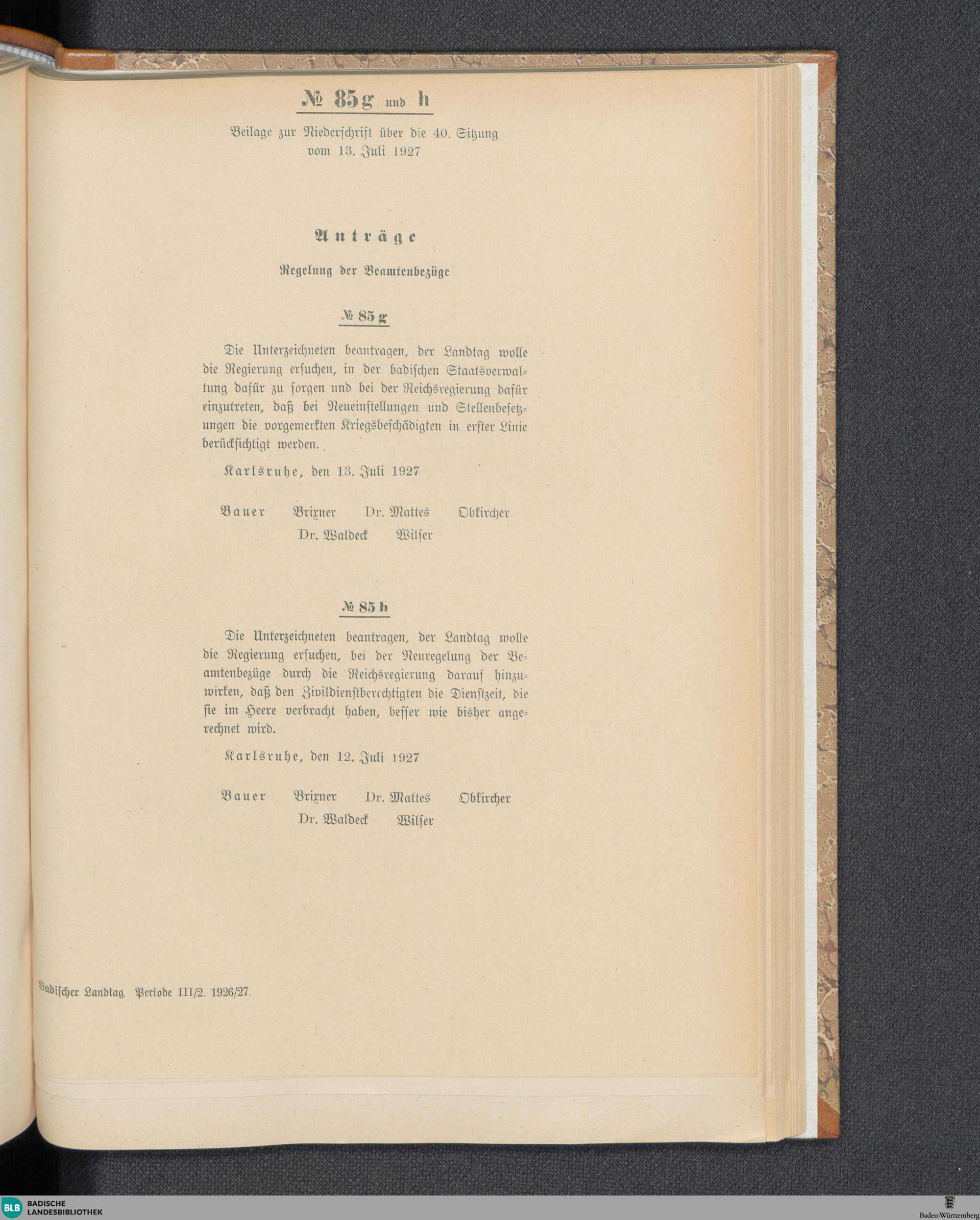 № 85g und h

Beilage zur Niederschrift über die 40. Sitzung vom 13. Juli 1927

Anträge

Regelung der Beamtenbezüge

№ 85g

Die Unterzeichneten beantragen, der Landtag wolle die Regierung ersuchen, in der badischen Staatsverwaltung dafür zu sorgen und bei der Reichsregierung dafür einzutreten, daß bei Neueinstellungen und Stellenbesetzungen die vorgemerkten Kriegsbeschädigten in erster Linie berücksichtigt werden.

Karlsruhe, den 13. Juli 1927

Bauer Brixner Dr. Mattes Obkircher
Dr. Waldeck Wilser

№ 85h

Die Unterzeichneten beantragen, der Landtag wolle die Regierung ersuchen, bei der Neuregelung der Beamtenbezüge durch die Reichsregierung darauf hinzuwirken, daß den Zivildienstberechtigten die Dienstzeit, die sie im Heere verbracht haben, besser wie bisher angerechnet wird.

Karlsruhe, den 12. Juli 1927

Bauer Brixner Dr. Mattes Obkircher
Dr. Waldeck Wilser

Badischer Landtag. Periode III/2. 1926/27.

BLB BADISCHE LANDESBIBLIOTHEK

Baden-Württemberg